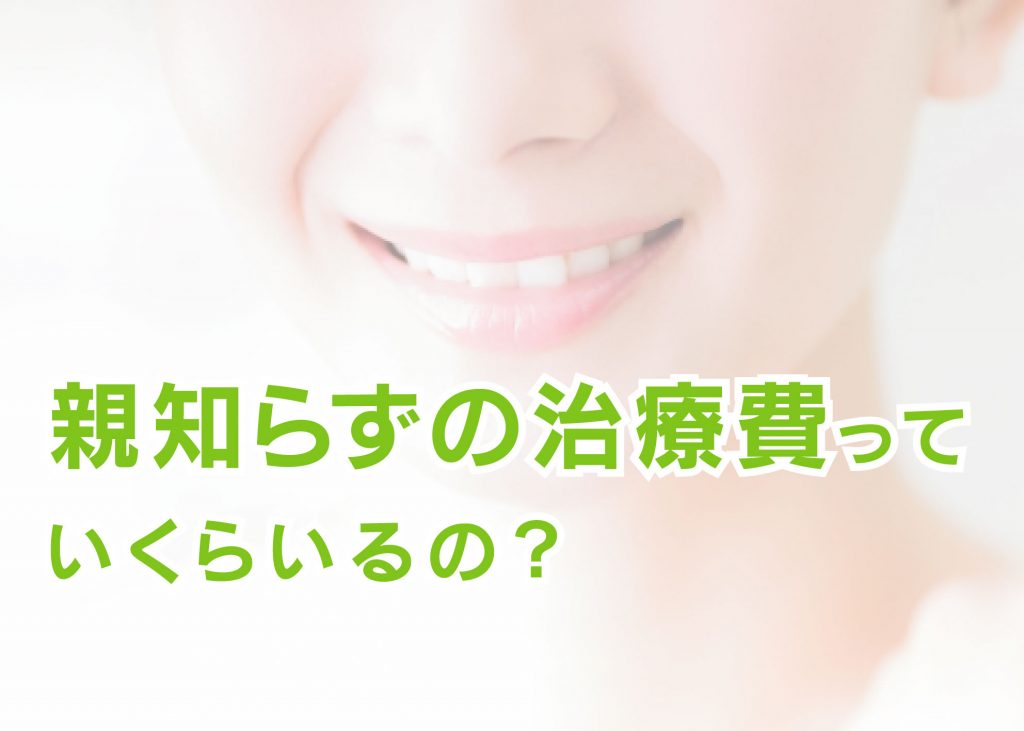 親知らずの治療費って
いくらいるの？